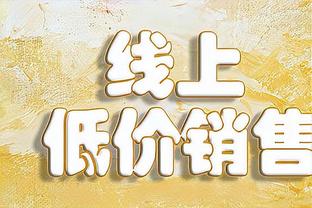 线上
低价销售